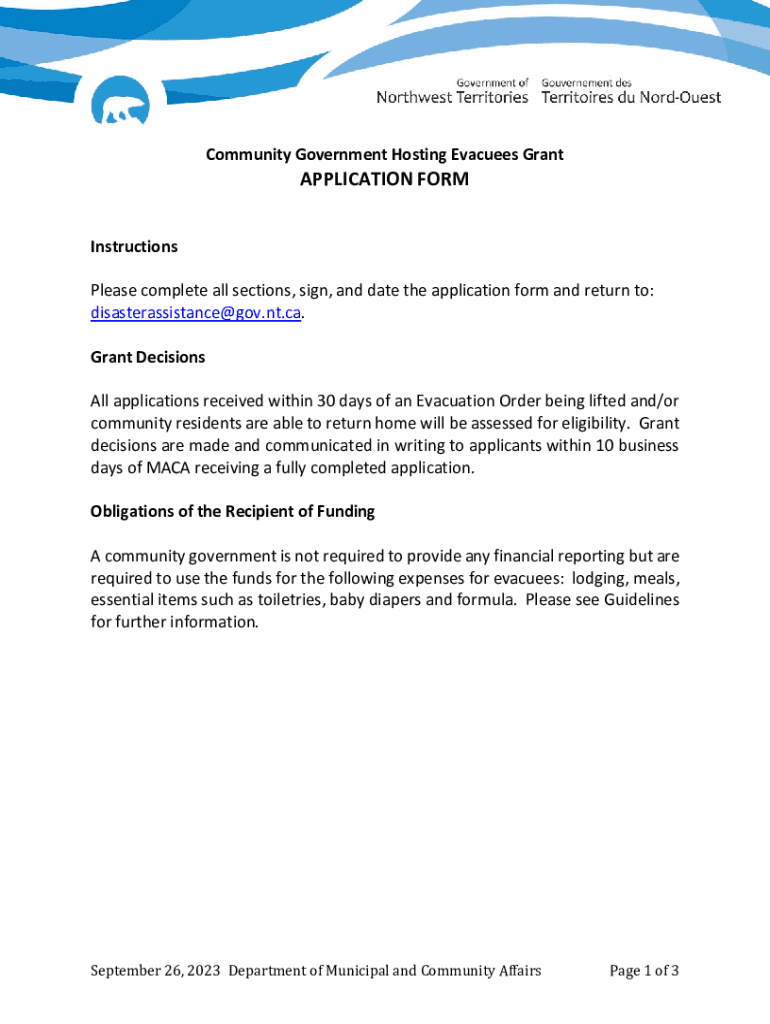 Government of Northwest Territories
Gouvernement des Territoires du Nord-Ouest

Community Government Hosting Evacuees Grant
APPLICATION FORM

Instructions

Please complete all sections, sign, and date the application form and return to: disasterassistance@gov.nt.ca.

Grant Decisions

All applications received within 30 days of an Evacuation Order being lifted and/or community residents are able to return home will be assessed for eligibility. Grant decisions are made and communicated in writing to applicants within 10 business days of MACA receiving a fully completed application.

Obligations of the Recipient of Funding

A community government is not required to provide any financial reporting but are required to use the funds for the following expenses for evacuees: lodging, meals, essential items such as toiletries, baby diapers and formula. Please see Guidelines for further information.

September 26, 2023 Department of Municipal and Community Affairs Page 1 of 3